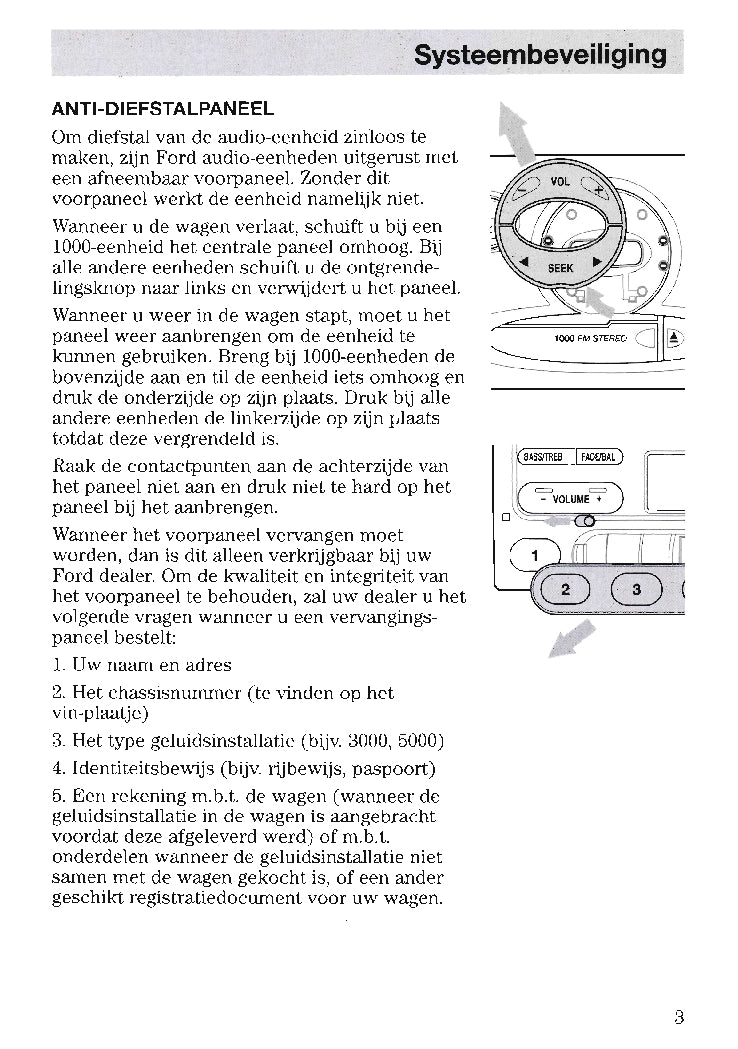 Systeembeveiliging

ANTI-DIEFSTALPANEEL

Om diefstal van de audio-eenheid zinloos te maken, zijn Ford audio-eenheden uitgerust met een afneembaar voorpaneel. Zonder dit voorpaneel werkt de eenheid namelijk niet.

Wanneer u de wagen verlaat, schuift u bij een 1000-eenheid het centrale paneel omhoog. Bij alle andere eenheden schuift u de ontgrendelingsknop naar links en verwijdert u het paneel.

Wanneer u weer in de wagen stapt, moet u het paneel weer aanbrengen om de eenheid te kunnen gebruiken. Breng bij 1000-eenheden de bovenzijde aan en til de eenheid iets omhoog en druk de onderzijde op zijn plaats. Druk bij alle andere eenheden de linkerzijde op zijn plaats totdat deze vergrendeld is.

Raak de contactpunten aan de achterzijde van het paneel niet aan en druk niet te hard op het paneel bij het aanbrengen.

Wanneer het voorpaneel vervangen moet worden, dan is dit alleen verkrijgbaar bij uw Ford dealer. Om de kwaliteit en integriteit van het voorpaneel te behouden, zal uw dealer u het volgende vragen wanneer u een vervangingspaneel bestelt:

1. Uw naam en adres

2. Het chassisnummer (te vinden op het vin-plaatje)

3. Het type geluidsinstallatie (bijv. 3000, 5000)

4. Identiteitsbewijs (bijv. rijbewijs, paspoort)

5. Een rekening m.b.t. de wagen (wanneer de geluidsinstallatie in de wagen is aangebracht voordat deze afgeleverd werd) of m.b.t. onderdelen wanneer de geluidsinstallatie niet samen met de wagen gekocht is, of een ander geschikt registratiedocument voor uw wagen.

VOL
SEEK
1000 FM STEREO
BASS/TREB
FADE/BAL
- VOLUME +
1
2
3

3